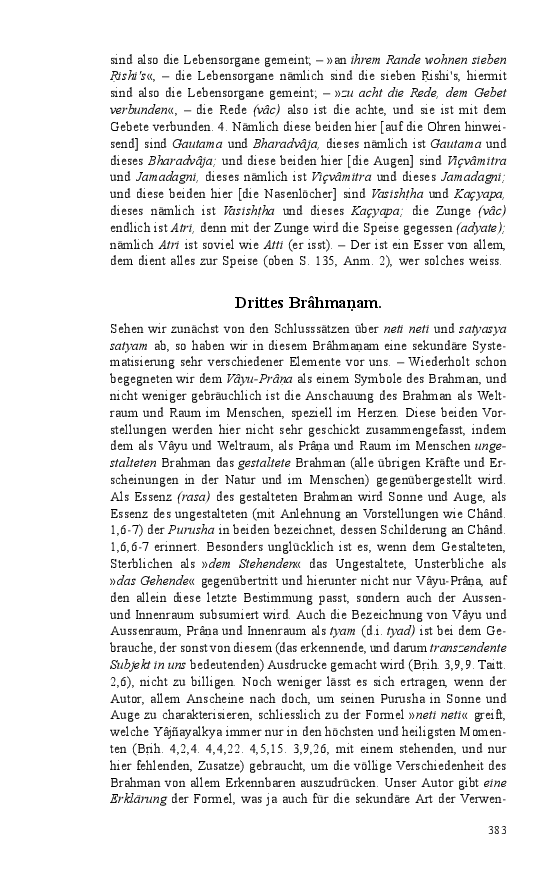 sind also die Lebensorgane gemeint; – »an ihrem Rande wohnen sieben Rishi's«, – die Lebensorgane nämlich sind die sieben Rishi's, hiermit sind also die Lebensorgane gemeint; – »zu acht die Rede, dem Gebet verbunden«, – die Rede (vâc) also ist die achte, und sie ist mit dem Gebete verbunden. 4. Nämlich diese beiden hier [auf die Ohren hinweisend] sind Gautama und Bharadvâja, dieses nämlich ist Gautama und dieses Bharadvâja; und diese beiden hier [die Augen] sind Viçvâmitra und Jamadagni, dieses nämlich ist Viçvâmitra und dieses Jamadagni; und diese beiden hier [die Nasenlöcher] sind Vasishṭha und Kaçyapa, dieses nämlich ist Vasishṭha und dieses Kaçyapa; die Zunge (vâc) endlich ist Atri, denn mit der Zunge wird die Speise gegessen (adyate); nämlich Atri ist soviel wie Atti (er isst). – Der ist ein Esser von allem, dem dient alles zur Speise (oben S. 135, Anm. 2), wer solches weiss.

Drittes Brâhmaṇam.

Sehen wir zunächst von den Schlusssätzen über neti neti und satyasya satyam ab, so haben wir in diesem Brâhmaṇam eine sekundäre Systematisierung sehr verschiedener Elemente vor uns. – Wiederholt schon begegneten wir dem Vâyu-Prâṇa als einem Symbole des Brahman, und nicht weniger gebräuchlich ist die Anschauung des Brahman als Weltraum und Raum im Menschen, speziell im Herzen. Diese beiden Vorstellungen werden hier nicht sehr geschickt zusammengefasst, indem dem als Vâyu und Weltraum, als Prâṇa und Raum im Menschen ungestalteten Brahman das gestaltete Brahman (alle übrigen Kräfte und Erscheinungen in der Natur und im Menschen) gegenübergestellt wird. Als Essenz (rasa) des gestalteten Brahman wird Sonne und Auge, als Essenz des ungestalteten (mit Anlehnung an Vorstellungen wie Chând. 1,6-7) der Purusha in beiden bezeichnet, dessen Schilderung an Chând. 1,6,6-7 erinnert. Besonders unglücklich ist es, wenn dem Gestalteten, Sterblichen als »dem Stehenden« das Ungestaltete, Unsterbliche als »das Gehende« gegenübertritt und hierunter nicht nur Vâyu-Prâṇa, auf den allein diese letzte Bestimmung passt, sondern auch der Aussen- und Innenraum subsumiert wird. Auch die Bezeichnung von Vâyu und Aussenraum, Prâṇa und Innenraum als tyam (d.i. tyad) ist bei dem Gebrauche, der sonst von diesem (das erkennende, und darum transzendente Subjekt in uns bedeutenden) Ausdrucke gemacht wird (Bṛih. 3,9,9. Taitt. 2,6), nicht zu billigen. Noch weniger lässt es sich ertragen, wenn der Autor, allem Anscheine nach doch, um seinen Purusha in Sonne und Auge zu charakterisieren, schliesslich zu der Formel »neti neti« greift, welche Yâjñavalkya immer nur in den höchsten und heiligsten Momenten (Bṛih. 4,2,4. 4,4,22. 4,5,15. 3,9,26, mit einem stehenden, und nur hier fehlenden, Zusatze) gebraucht, um die völlige Verschiedenheit des Brahman von allem Erkennbaren auszudrücken. Unser Autor gibt eine Erklärung der Formel, was ja auch für die sekundäre Art der Verwen-

383